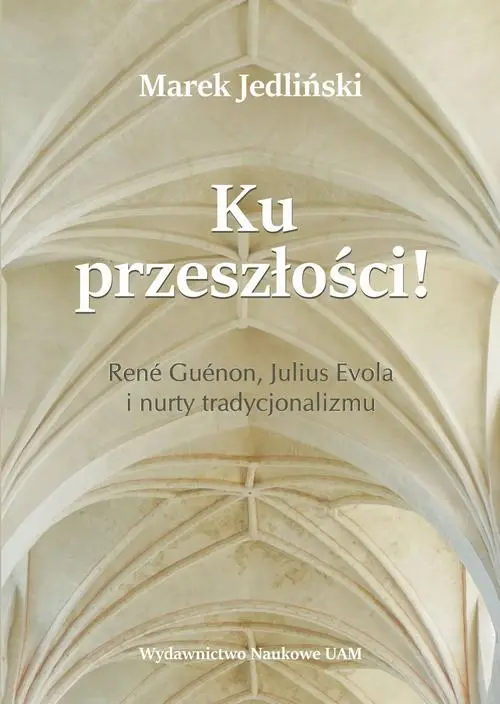 Marek Jedliński

Ku przeszłości!

René Guénon, Julius Evola i nurty tradycjonalizmu

Wydawnictwo Naukowe UAM